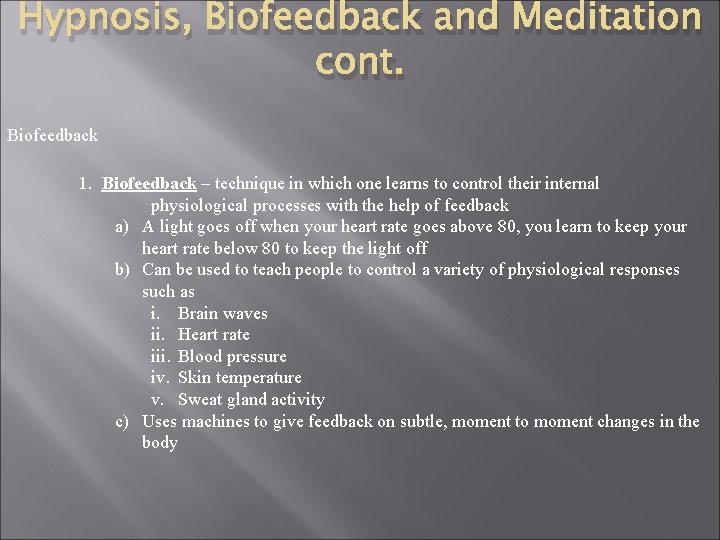 Hypnosis, Biofeedback and Meditation cont.

Biofeedback

1. Biofeedback – technique in which one learns to control their internal physiological processes with the help of feedback
a) A light goes off when your heart rate goes above 80, you learn to keep your heart rate below 80 to keep the light off
b) Can be used to teach people to control a variety of physiological responses such as
i. Brain waves
ii. Heart rate
iii. Blood pressure
iv. Skin temperature
v. Sweat gland activity
c) Uses machines to give feedback on subtle, moment to moment changes in the body